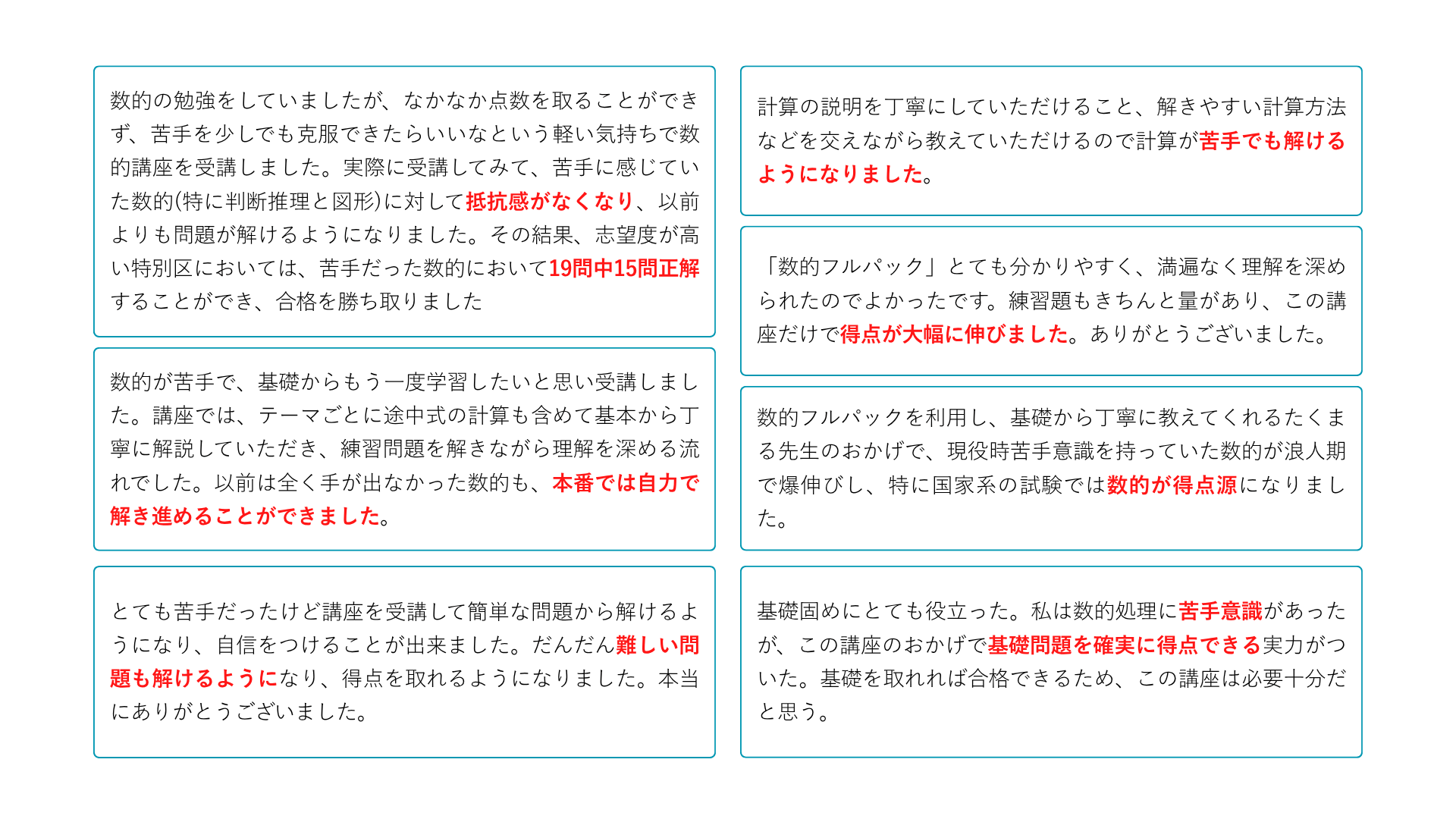 数的の勉強をしていましたが、なかなか点数を取ることができず、苦手を少しでも克服できたらいいなという軽い気持ちで数的講座を受講しました。実際に受講してみて、苦手に感じていた数的(特に判断推理と図形)に対して抵抗感がなくなり、以前よりも問題が解けるようになりました。その結果、志望度が高い特別区においては、苦手だった数的において19問中15問正解することができ、合格を勝ち取りました

数的が苦手で、基礎からもう一度学習したいと思い受講しました。講座では、テーマごとに途中式の計算も含めて基本から丁寧に解説していただき、練習問題を解きながら理解を深める流れでした。以前は全く手が出なかった数的も、本番では自力で解き進めることができました。

とても苦手だったけど講座を受講して簡単な問題から解けるようになり、自信をつけることが出来ました。だんだん難しい問題も解けるようになり、得点を取れるようになりました。本当にありがとうございました。

計算の説明を丁寧にしていただけること、解きやすい計算方法などを交えながら教えていただけるので計算が苦手でも解けるようになりました。

「数的フルパック」とても分かりやすく、満遍なく理解を深められたのでよかったです。練習題もきちんと量があり、この講座だけで得点が大幅に伸びました。ありがとうございました。

数的フルパックを利用し、基礎から丁寧に教えてくれるたくまる先生のおかげで、現役時苦手意識を持っていた数的が浪人期で爆伸びし、特に国家系の試験では数的が得点源になりました。

基礎固めにとても役立った。私は数的処理に苦手意識があったが、この講座のおかげで基礎問題を確実に得点できる実力がついた。基礎を取れれば合格できるため、この講座は必要十分だと思う。